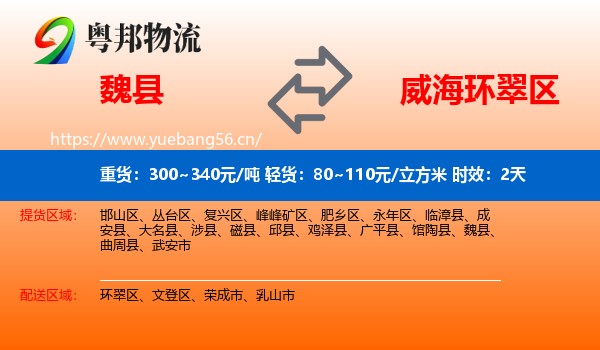 粤邦物流

魏县

威海环翠区

https://www.yuebang56.cn/

重货：300~340元/吨 轻货：80~110元/立方米 时效：2天

提货区域：

邯山区、丛台区、复兴区、峰峰矿区、肥乡区、永年区、临漳县、成安县、大名县、涉县、磁县、邱县、鸡泽县、广平县、馆陶县、魏县、曲周县、武安市

配送区域：

环翠区、文登区、荣成市、乳山市